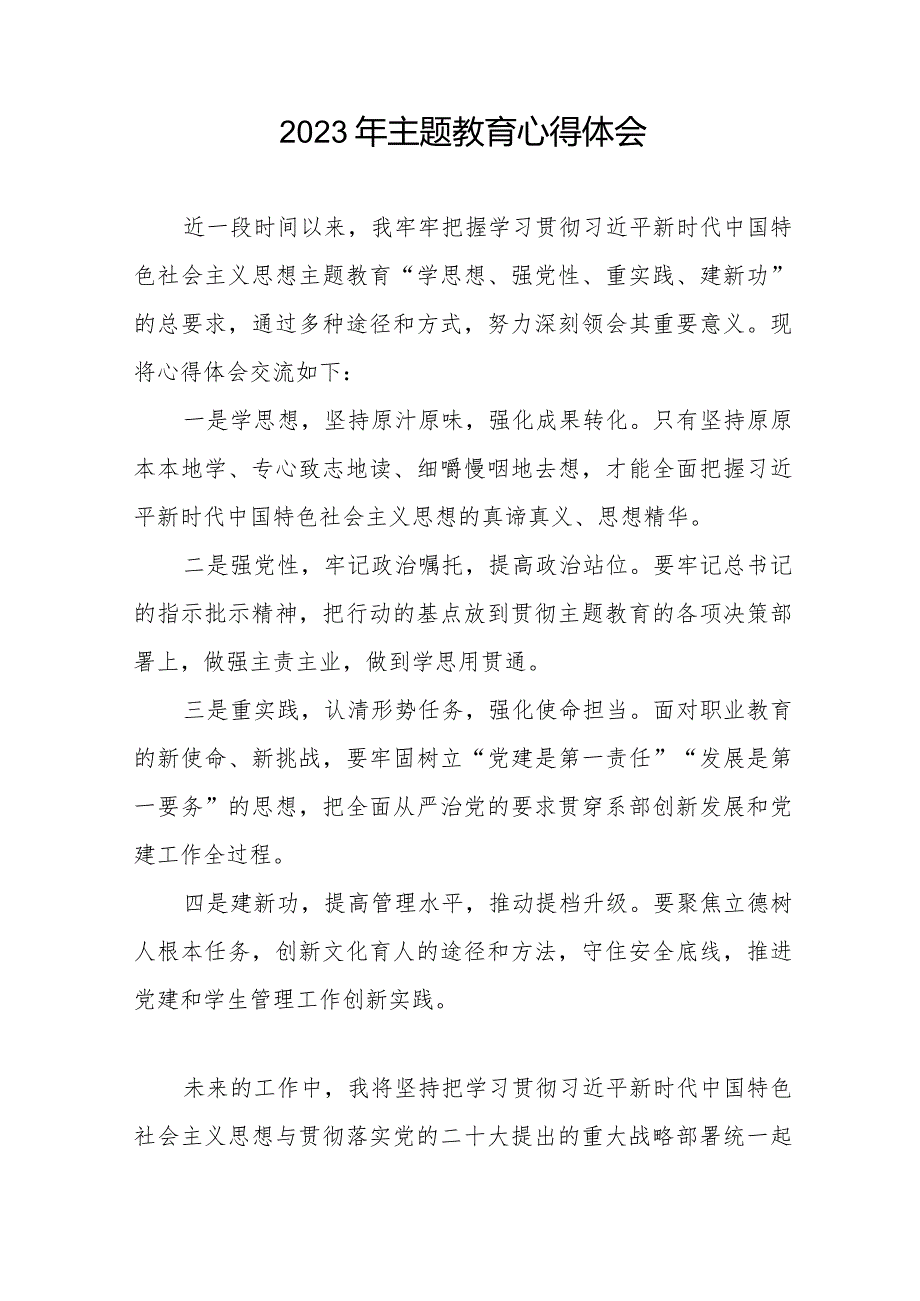 2023年主题教育心得体会

近一段时间以来，我牢牢把握学习贯彻习近平新时代中国特色社会主义思想主题教育“学思想、强党性、重实践、建新功”的总要求，通过多种途径和方式，努力深刻领会其重要意义。现将心得体会交流如下：

一是学思想，坚持原汁原味，强化成果转化。只有坚持原原本本地学、专心致志地读、细嚼慢咽地去想，才能全面把握习近平新时代中国特色社会主义思想的真谛真义、思想精华。

二是强党性，牢记政治嘱托，提高政治站位。要牢记总书记的指示批示精神，把行动的基点放到贯彻主题教育的各项决策部署上，做强主责主业，做到学思用贯通。

三是重实践，认清形势任务，强化使命担当。面对职业教育的新使命、新挑战，要牢固树立“党建是第一责任”“发展是第一要务”的思想，把全面从严治党的要求贯穿系部创新发展和党建工作全过程。

四是建新功，提高管理水平，推动提档升级。要聚焦立德树人根本任务，创新文化育人的途径和方法，守住安全底线，推进党建和学生管理工作创新实践。

未来的工作中，我将坚持把学习贯彻习近平新时代中国特色社会主义思想与贯彻落实党的二十大提出的重大战略部署统一起